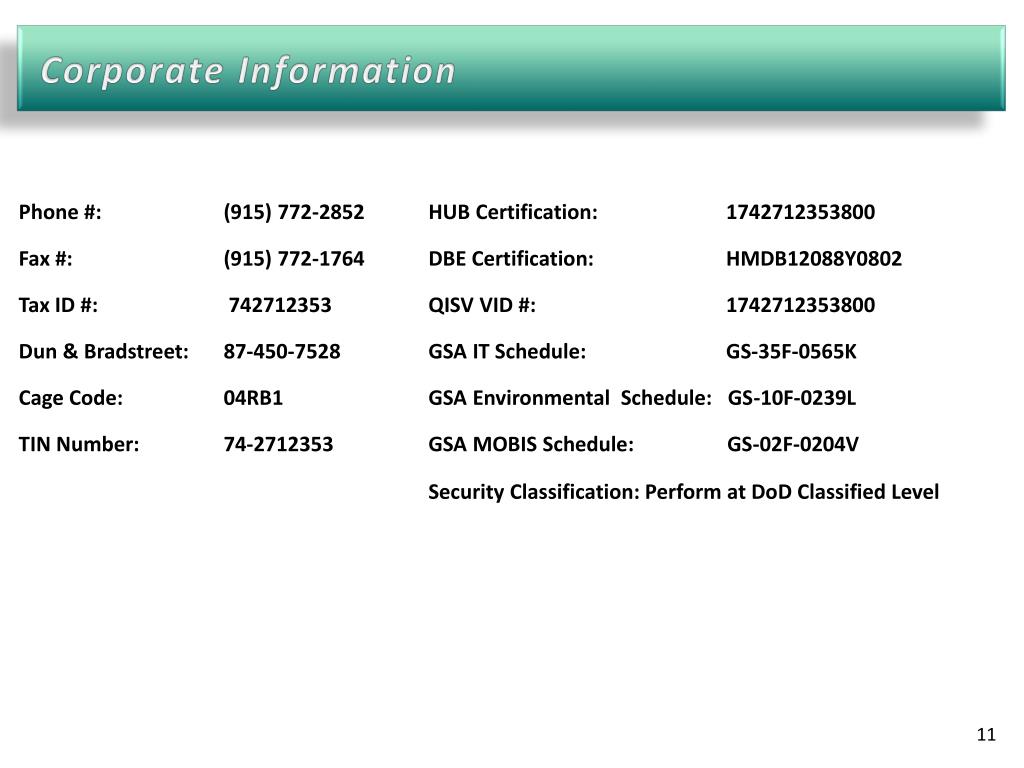 Corporate Information

Phone #: (915) 772-2852

Fax #: (915) 772-1764

Tax ID #: 742712353

Dun & Bradstreet: 87-450-7528

Cage Code: 04RB1

TIN Number: 74-2712353

HUB Certification: 1742712353800

DBE Certification: HMDB12088Y0802

QISV VID #: 1742712353800

GSA IT Schedule: GS-35F-0565K

GSA Environmental Schedule: GS-10F-0239L

GSA MOBIS Schedule: GS-02F-0204V

Security Classification: Perform at DoD Classified Level

11